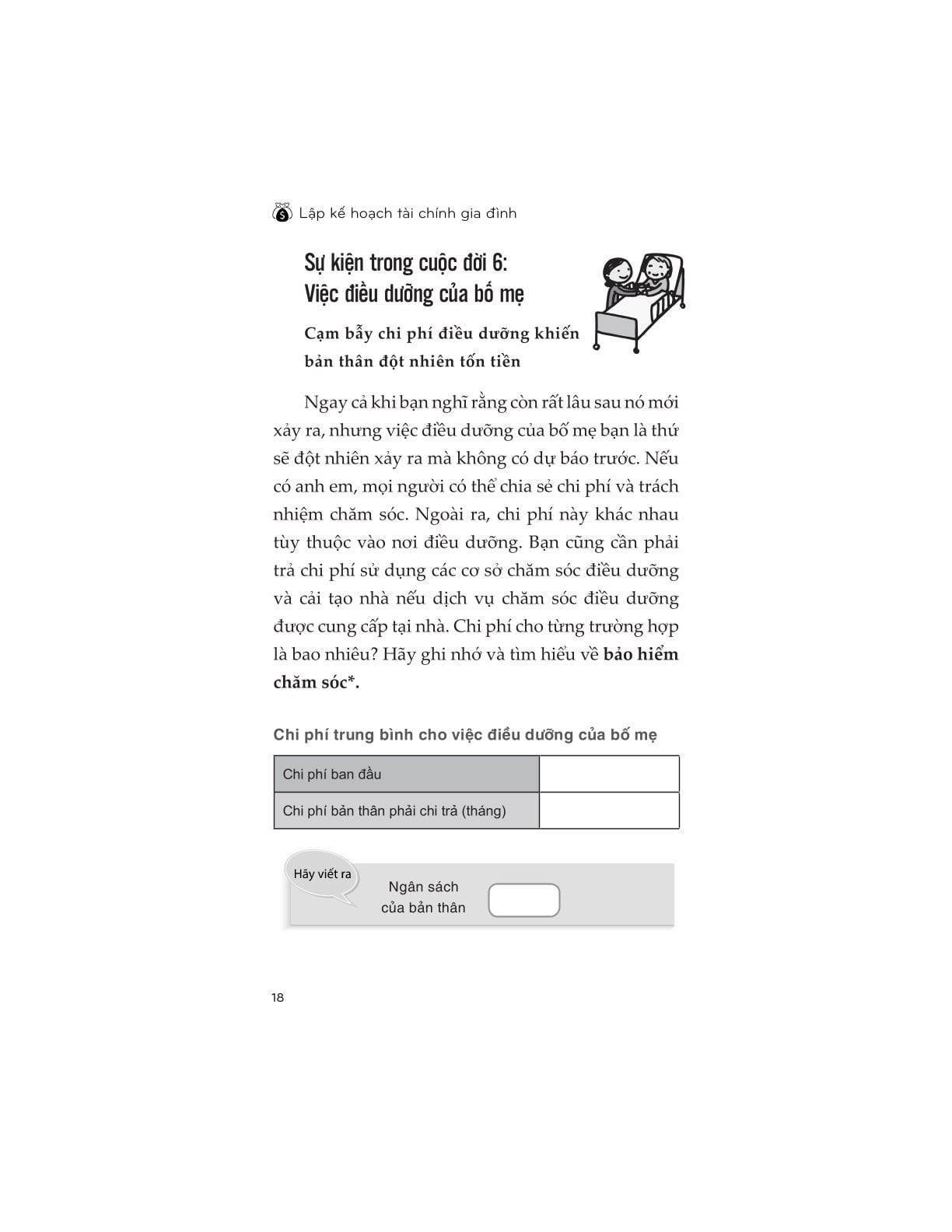 Lập kế hoạch tài chính gia đình

Sự kiện trong cuộc đời 6: Việc điều dưỡng của bố mẹ

Cạm bẫy chi phí điều dưỡng khiến bản thân đột nhiên tốn tiền

Ngay cả khi bạn nghĩ rằng còn rất lâu sau nó mới xảy ra, nhưng việc điều dưỡng của bố mẹ bạn là thứ sẽ đột nhiên xảy ra mà không có dự báo trước. Nếu có anh em, mọi người có thể chia sẻ chi phí và trách nhiệm chăm sóc. Ngoài ra, chi phí này khác nhau tùy thuộc vào nơi điều dưỡng. Bạn cũng cần phải trả chi phí sử dụng các cơ sở chăm sóc điều dưỡng và cải tạo nhà nếu dịch vụ chăm sóc điều dưỡng được cung cấp tại nhà. Chi phí cho từng trường hợp là bao nhiêu? Hãy ghi nhớ và tìm hiểu về bảo hiểm chăm sóc*.

Chi phí trung bình cho việc điều dưỡng của bố mẹ

| Chi phí ban đầu | |
|---|---|
| Chi phí bản thân phải chi trả (tháng) | |

Hãy viết ra

Ngân sách của bản thân

18